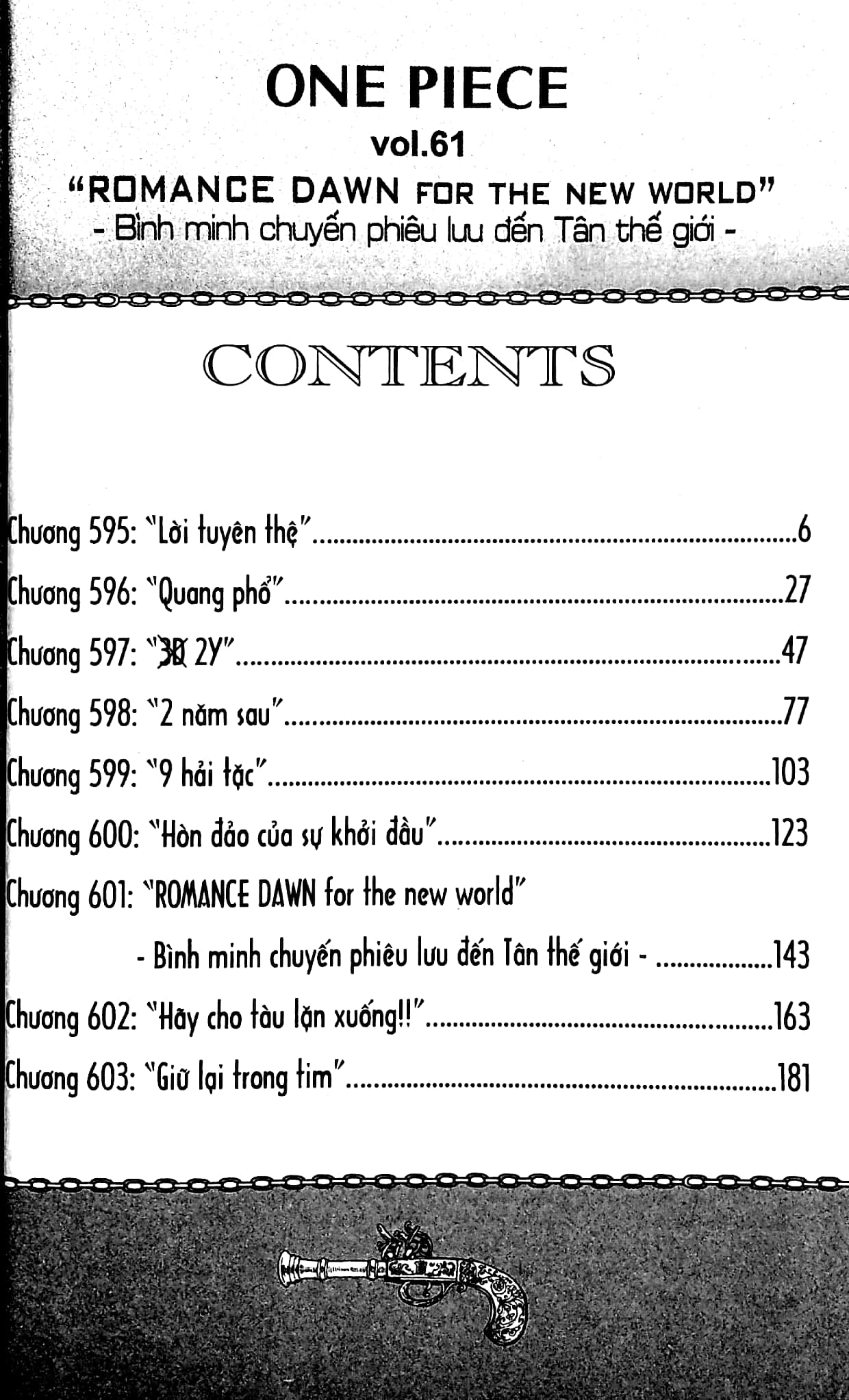 ONE PIECE

vol.61

"ROMANCE DAWN FOR THE NEW WORLD"
- Bình minh chuyến phiêu lưu đến Tân thế giới -

CONTENTS

Chương 595: "Lời tuyên thệ" ......6

Chương 596: "Quang phổ" ......27

Chương 597: "3D 2Y" ......47

Chương 598: "2 năm sau" ......77

Chương 599: "9 hải tặc" ......103

Chương 600: "Hòn đảo của sự khởi đầu" ......123

Chương 601: "ROMANCE DAWN for the new world"
- Bình minh chuyến phiêu lưu đến Tân thế giới - ......143

Chương 602: "Hãy cho tàu lặn xuống!!" ......163

Chương 603: "Giữ lại trong tim" ......181